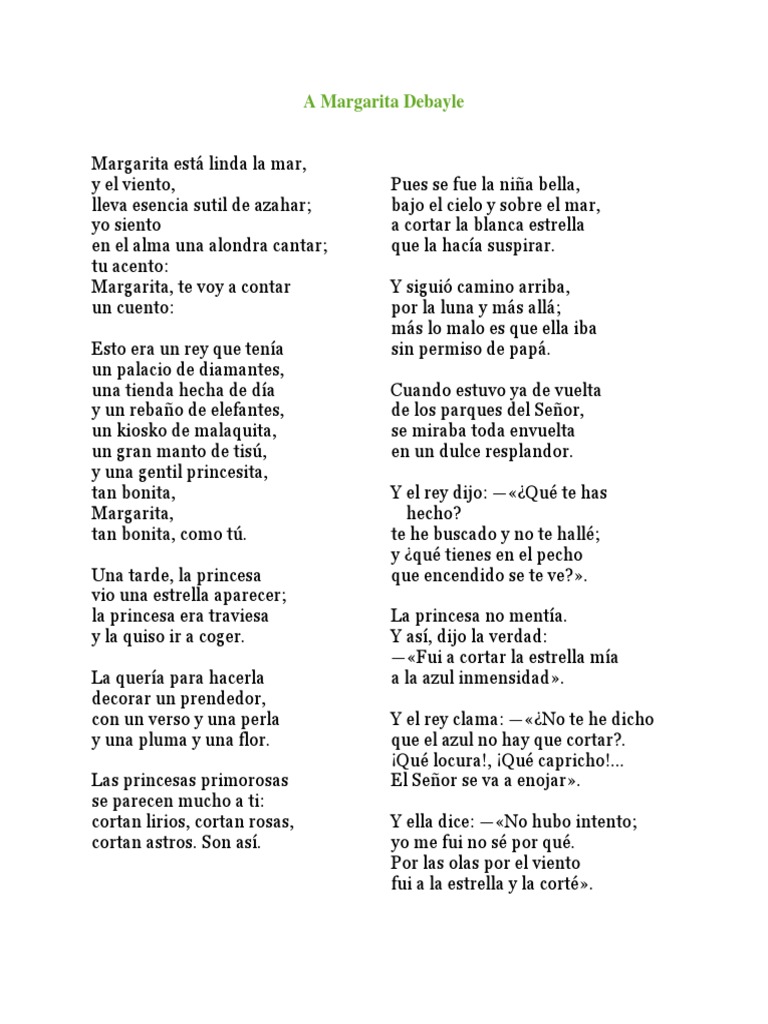 A Margarita Debayle

Margarita está linda la mar,
y el viento,
lleva esencia sutil de azahar;
yo siento
en el alma una alondra cantar;
tu acento:
Margarita, te voy a contar
un cuento:

Esto era un rey que tenía
un palacio de diamantes,
una tienda hecha de día
y un rebaño de elefantes,
un kiosko de malaquita,
un gran manto de tisú,
y una gentil princesita,
tan bonita,
Margarita,
tan bonita, como tú.

Una tarde, la princesa
vio una estrella aparecer;
la princesa era traviesa
y la quiso ir a coger.

La quería para hacerla
decorar un prendedor,
con un verso y una perla
y una pluma y una flor.

Las princesas primorosas
se parecen mucho a ti:
cortan lirios, cortan rosas,
cortan astros. Son así.

Pues se fue la niña bella,
bajo el cielo y sobre el mar,
a cortar la blanca estrella
que la hacía suspirar.

Y siguió camino arriba,
por la luna y más allá;
más lo malo es que ella iba
sin permiso de papá.

Cuando estuvo ya de vuelta
de los parques del Señor,
se miraba toda envuelta
en un dulce resplandor.

Y el rey dijo: —«¿Qué te has
hecho?
te he buscado y no te hallé;
y ¿qué tienes en el pecho
que encendido se te ve?».

La princesa no mentía.
Y así, dijo la verdad:
—«Fui a cortar la estrella mía
a la azul inmensidad».

Y el rey clama: —«¿No te he dicho
que el azul no hay que cortar?.
¡Qué locura!, ¡Qué capricho!...
El Señor se va a enojar».

Y ella dice: —«No hubo intento;
yo me fui no sé por qué.
Por las olas por el viento
fui a la estrella y la corté».